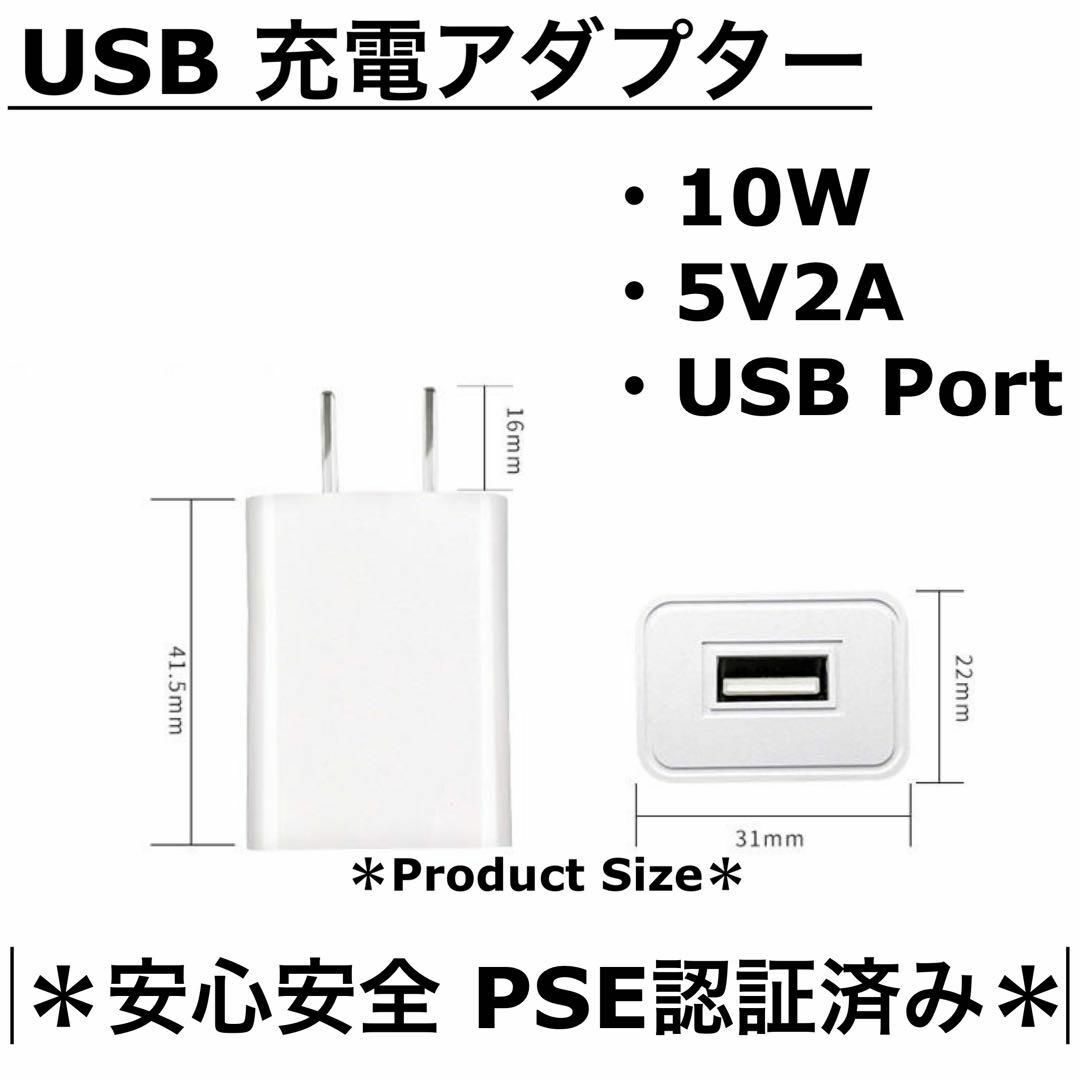 USB 充電アダプター

・10W
・5V2A
・USB Port

16mm

41.5mm

22mm

31mm

＊Product Size＊

＊安心安全 PSE認証済み＊